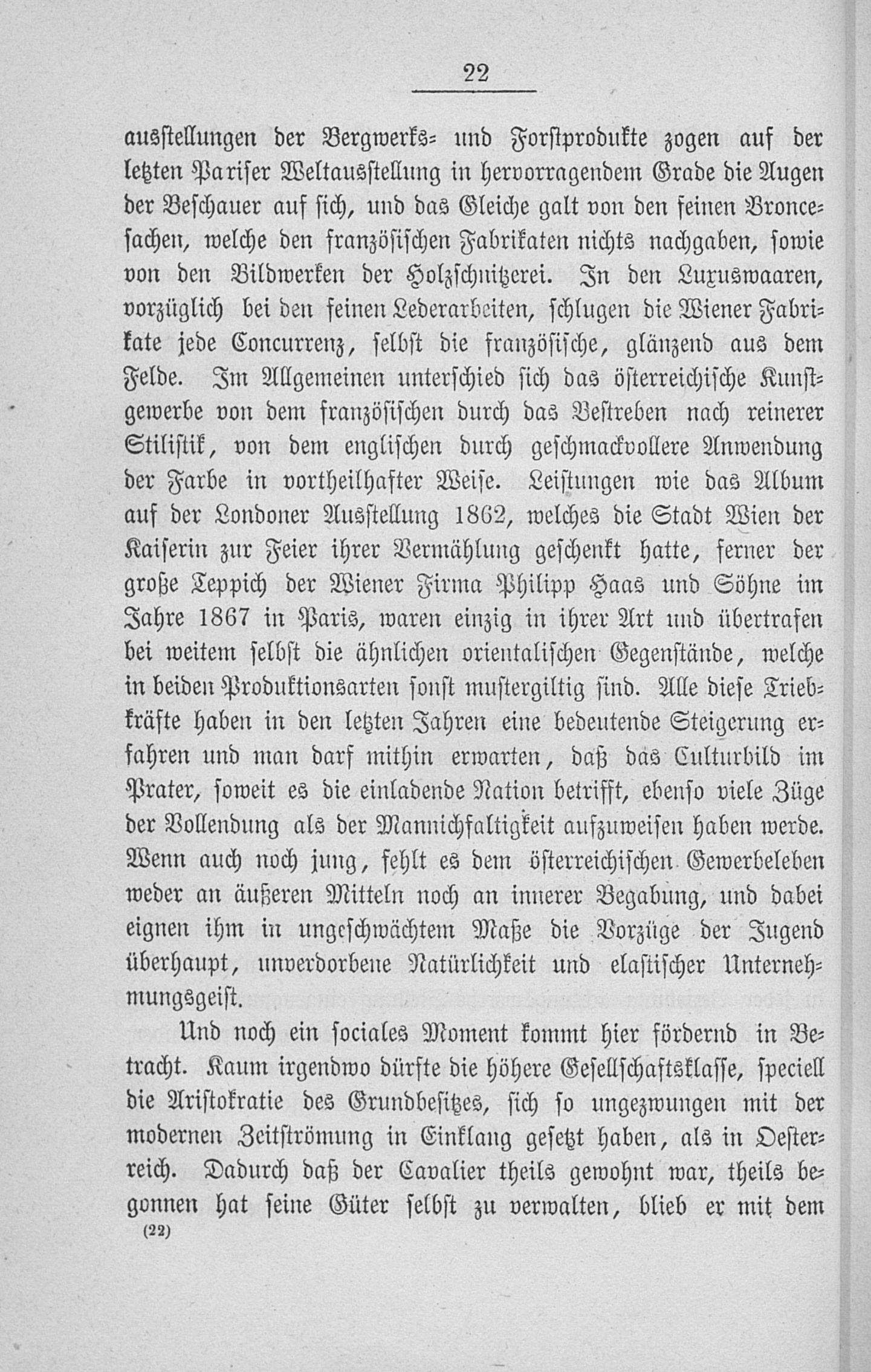 22

ausstellungen der Bergwerks- und Forstprodukte zogen auf der letzten Pariser Weltausstellung in hervorragendem Grade die Augen der Beschauer auf sich, und das Gleiche galt von den feinen Broncesachen, welche den französischen Fabrikaten nichts nachgaben, sowie von den Bildwerken der Holzschnitzerei. In den Luxuswaaren, vorzüglich bei den feinen Lederarbeiten, schlugen die Wiener Fabrikate jede Concurrenz, selbst die französische, glänzend aus dem Felde. Im Allgemeinen unterschied sich das österreichische Kunstgewerbe von dem französischen durch das Bestreben nach reinerer Stilistik, von dem englischen durch geschmackvollere Anwendung der Farbe in vortheilhafter Weise. Leistungen wie das Album auf der Londoner Ausstellung 1862, welches die Stadt Wien der Kaiserin zur Feier ihrer Vermählung geschenkt hatte, ferner der große Teppich der Wiener Firma Philipp Haas und Söhne im Jahre 1867 in Paris, waren einzig in ihrer Art und übertrafen bei weitem selbst die ähnlichen orientalischen Gegenstände, welche in beiden Produktionsarten sonst mustergiltig sind. Alle diese Triebkräfte haben in den letzten Jahren eine bedeutende Steigerung erfahren und man darf mithin erwarten, daß das Culturbild im Prater, soweit es die einladende Nation betrifft, ebenso viele Züge der Vollendung als der Mannichfaltigkeit aufzuweisen haben werde. Wenn auch noch jung, fehlt es dem österreichischen Gewerbeleben weder an äußeren Mitteln noch an innerer Begabung, und dabei eignen ihm in ungeschwächtem Maße die Vorzüge der Jugend überhaupt, unverdorbene Natürlichkeit und elastischer Unternehmungsgeist.

Und noch ein sociales Moment kommt hier fördernd in Betracht. Kaum irgendwo dürfte die höhere Gesellschaftsklasse, speciell die Aristokratie des Grundbesitzes, sich so ungezwungen mit der modernen Zeitströmung in Einklang gesetzt haben, als in Oesterreich. Dadurch daß der Cavalier theils gewohnt war, theils begonnen hat seine Güter selbst zu verwalten, blieb er mit dem

(22)